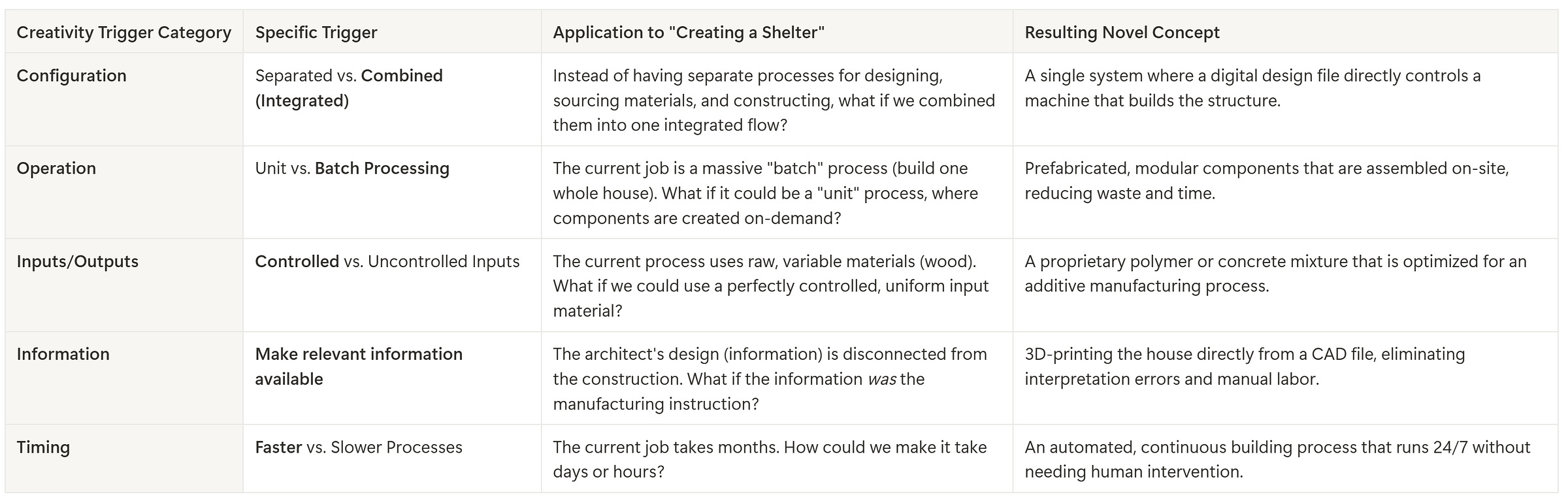 | Creativity Trigger Category | Specific Trigger | Application to "Creating a Shelter" | Resulting Novel Concept |
|---|---|---|---|
| Configuration | Separated vs. Combined (Integrated) | Instead of having separate processes for designing, sourcing materials, and constructing, what if we combined them into one integrated flow? | A single system where a digital design file directly controls a machine that builds the structure. |
| Operation | Unit vs. Batch Processing | The current job is a massive "batch" process (build one whole house). What if it could be a "unit" process, where components are created on-demand? | Prefabricated, modular components that are assembled on-site, reducing waste and time. |
| Inputs/Outputs | Controlled vs. Uncontrolled Inputs | The current process uses raw, variable materials (wood). What if we could use a perfectly controlled, uniform input material? | A proprietary polymer or concrete mixture that is optimized for an additive manufacturing process. |
| Information | Make relevant information available | The architect's design (information) is disconnected from the construction. What if the information was the manufacturing instruction? | 3D-printing the house directly from a CAD file, eliminating interpretation errors and manual labor. |
| Timing | Faster vs. Slower Processes | The current job takes months. How could we make it take days or hours? | An automated, continuous building process that runs 24/7 without needing human intervention. |